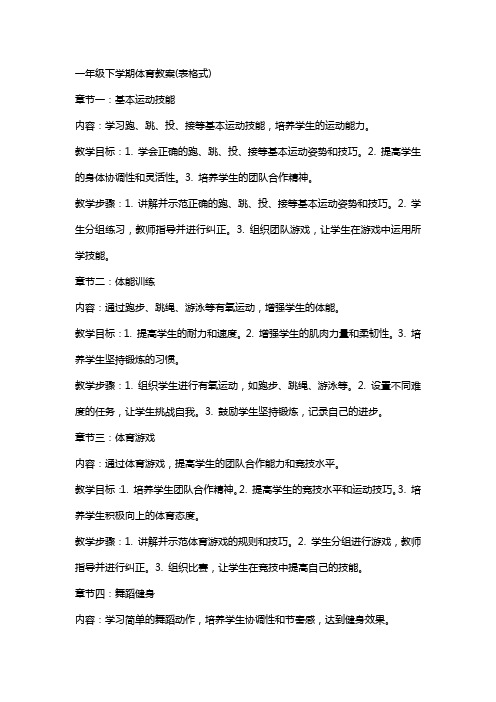 一年级下学期体育教案(表格式)

章节一：基本运动技能

内容：学习跑、跳、投、接等基本运动技能，培养学生的运动能力。

教学目标：1. 学会正确的跑、跳、投、接等基本运动姿势和技巧。2. 提高学生的身体协调性和灵活性。3. 培养学生的团队合作精神。

教学步骤：1. 讲解并示范正确的跑、跳、投、接等基本运动姿势和技巧。2. 学生分组练习，教师指导并进行纠正。3. 组织团队游戏，让学生在游戏中运用所学技能。

章节二：体能训练

内容：通过跑步、跳绳、游泳等有氧运动，增强学生的体能。

教学目标：1. 提高学生的耐力和速度。2. 增强学生的肌肉力量和柔韧性。3. 培养学生坚持锻炼的习惯。

教学步骤：1. 组织学生进行有氧运动，如跑步、跳绳、游泳等。2. 设置不同难度的任务，让学生挑战自我。3. 鼓励学生坚持锻炼，记录自己的进步。

章节三：体育游戏

内容：通过体育游戏，提高学生的团队合作能力和竞技水平。

教学目标：1. 培养学生团队合作精神。2. 提高学生的竞技水平和运动技巧。3. 培养学生积极向上的体育态度。

教学步骤：1. 讲解并示范体育游戏的规则和技巧。2. 学生分组进行游戏，教师指导并进行纠正。3. 组织比赛，让学生在竞技中提高自己的技能。

章节四：舞蹈健身

内容：学习简单的舞蹈动作，培养学生协调性和节奏感，达到健身效果。